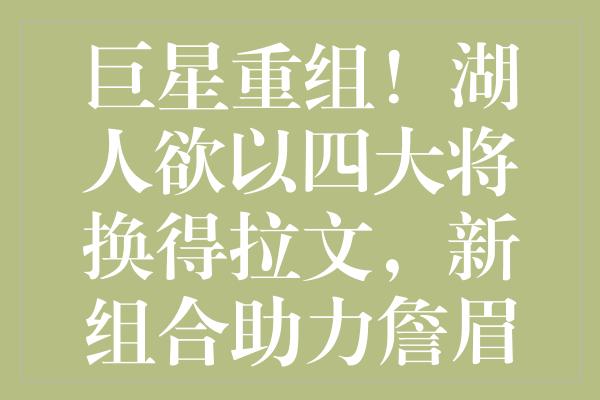 巨星重组！湖人欲以四大将换得拉文，新组合助力詹眉